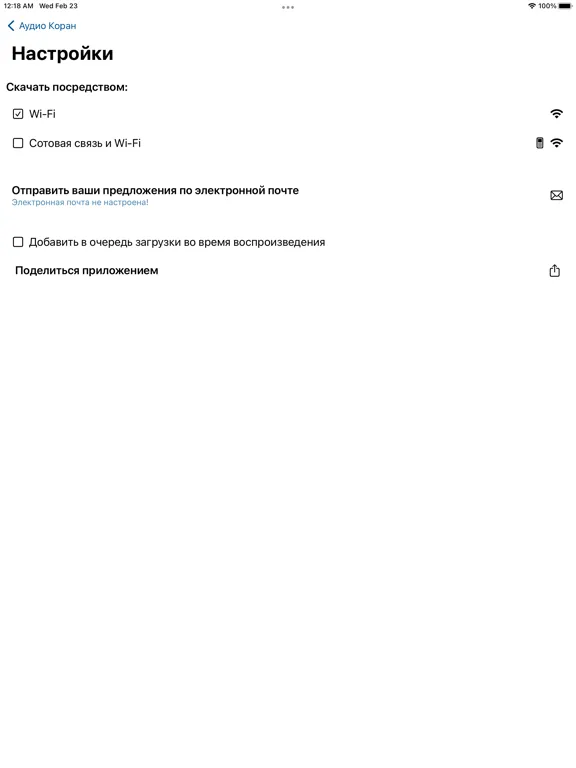 12:18 AM Wed Feb 23

100%

Аудио Коран

Настройки

Скачать посредством:

Wi-Fi

Сотовая связь и Wi-Fi

Отправить ваши предложения по электронной почте
Электронная почта не настроена!

Добавить в очередь загрузки во время воспроизведения

Поделиться приложением